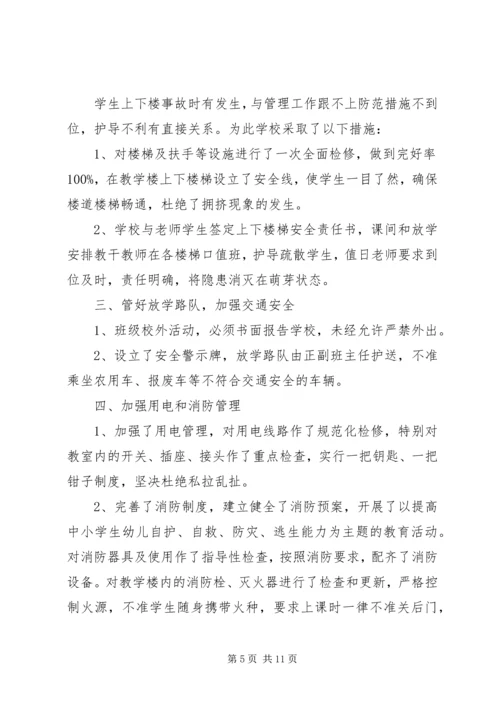 学生上下楼事故时有发生，与管理工作跟不上防范措施不到位，护导不利有直接关系。为此学校采取了以下措施：

1、对楼梯及扶手等设施进行了一次全面检修，做到完好率100%，在教学楼上下楼梯设立了安全线，使学生一目了然，确保楼道楼梯畅通，杜绝了拥挤现象的发生。

2、学校与老师学生签定上下楼梯安全责任书，课间和放学安排教干教师在各楼梯口值班，护导疏散学生，值日老师要求到位及时，责任明确，将隐患消灭在萌芽状态。

三、管好放学路队，加强交通安全

1、班级校外活动，必须书面报告学校，未经允许严禁外出。

2、设立了安全警示牌，放学路队由正副班主任护送，不准乘坐农用车、报废车等不符合交通安全的车辆。

四、加强用电和消防管理

1、加强了用电管理，对用电线路作了规范化检修，特别对教室内的开关、插座、接头作了重点检查，实行一把钥匙、一把钳子制度，坚决杜绝私拉乱扯。

2、完善了消防制度，建立健全了消防预案，开展了以提高中小学生幼儿自护、自救、防灾、逃生能力为主题的教育活动。对消防器具及使用作了指导性检查，按照消防要求，配齐了消防设备。对教学楼内的消防栓、灭火器进行了检查和更新，严格控制火源，不准学生随身携带火种，要求上课时一律不准关后门，

第 5 页 共 11 页